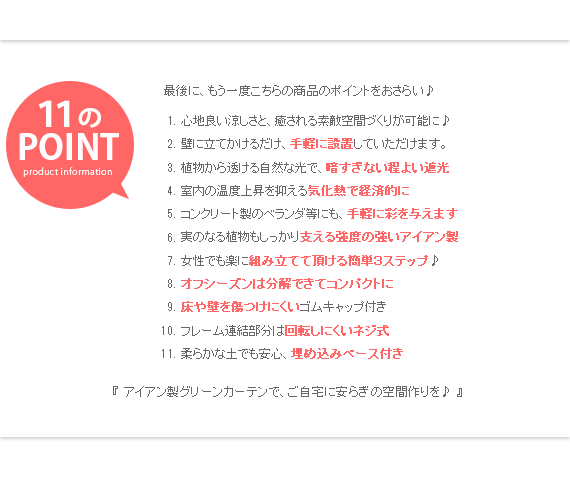 11の
POINT
product information

最後に、もう一度こちらの商品のポイントをおさらい♪

1.心地良い涼しさと、癒される素敵空間づくりが可能に♪
2.壁に立てかけるだけ、手軽に設置していただけます。
3.植物から透ける自然な光で、暗すぎない程よい遮光
4.室内の温度上昇を抑える気化熱で経済的に
5.コンクリート製のベランダ等にも、手軽に彩を与えます
6.実のなる植物もしっかり支える強度の強いアイアン製
7.女性でも楽に組み立てて頂ける簡単3ステップ♪
8.オフシーズンは分解できてコンパクトに
9.床や壁を傷つけにくいゴムキャップ付き
10.フレーム連結部分は回転しにくいネジ式
11.柔らかな土でも安心、埋め込みベース付き

『アイアン製グリーンカーテンで、ご自宅に安らぎの空間作りを♪』